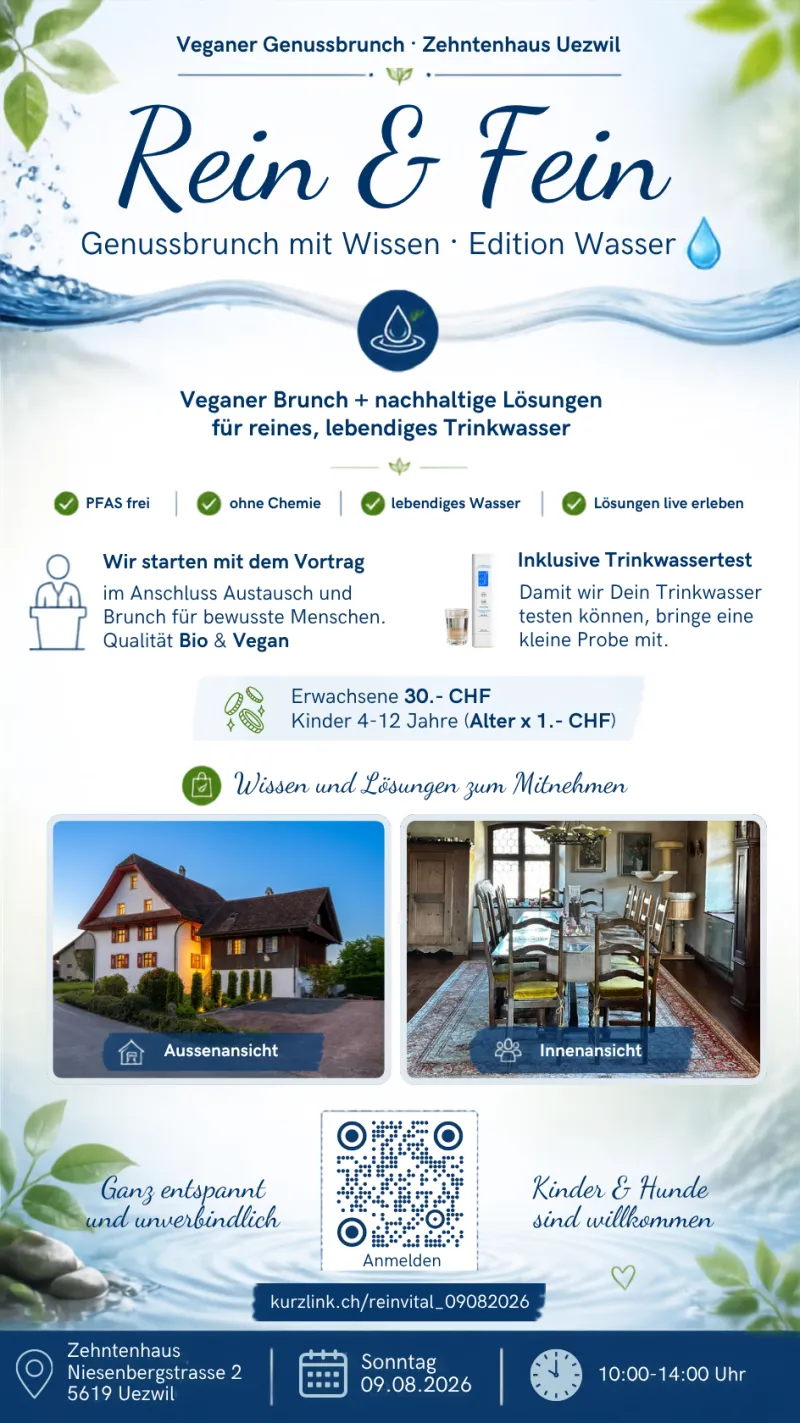 Veganer Genussbrunch · Zehntenhaus Uezwil

Rein & Fein

Genussbrunch mit Wissen · Edition Wasser

Veganer Brunch + nachhaltige Lösungen für reines, lebendiges Trinkwasser

PFAS frei | ohne Chemie | lebendiges Wasser | Lösungen live erleben

Wir starten mit dem Vortrag
im Anschluss Austausch und Brunch für bewusste Menschen. Qualität Bio & Vegan

Inklusive Trinkwassertest
Damit wir Dein Trinkwasser testen können, bringe eine kleine Probe mit.

Erwachsene 30.- CHF
Kinder 4-12 Jahre (Alter x 1.- CHF)

Wissen und Lösungen zum Mitnehmen

Aussenansicht

Innenansicht

Ganz entspannt und unverbindlich

Anmelden

Kinder & Hunde sind willkommen

kurzlink.ch/reinvital_09082026

Zehntenhaus
Niesenbergstrasse 2
5619 Uezwil

Sonntag
09.08.2026

10:00-14:00 Uhr